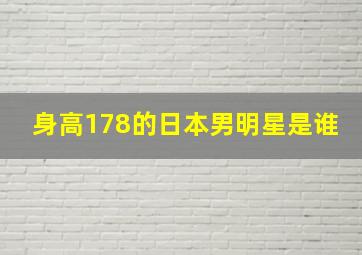 身高178的日本男明星是谁